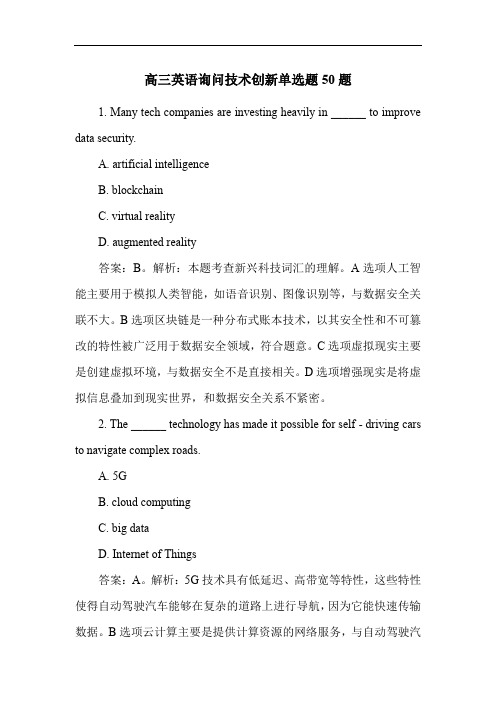 高三英语询问技术创新单选题 50 题

1. Many tech companies are investing heavily in ______ to improve data security.

A. artificial intelligence

B. blockchain

C. virtual reality

D. augmented reality

答案：B。解析：本题考查新兴科技词汇的理解。A 选项人工智能主要用于模拟人类智能，如语音识别、图像识别等，与数据安全关联不大。B 选项区块链是一种分布式账本技术，以其安全性和不可篡改的特性被广泛用于数据安全领域，符合题意。C 选项虚拟现实主要是创建虚拟环境，与数据安全不是直接相关。D 选项增强现实是将虚拟信息叠加到现实世界，和数据安全关系不紧密。

2. The ______ technology has made it possible for self - driving cars to navigate complex roads.

A. 5G

B. cloud computing

C. big data

D. Internet of Things

答案：A。解析：5G 技术具有低延迟、高带宽等特性，这些特性使得自动驾驶汽车能够在复杂的道路上进行导航，因为它能快速传输数据。B 选项云计算主要是提供计算资源的网络服务，与自动驾驶汽